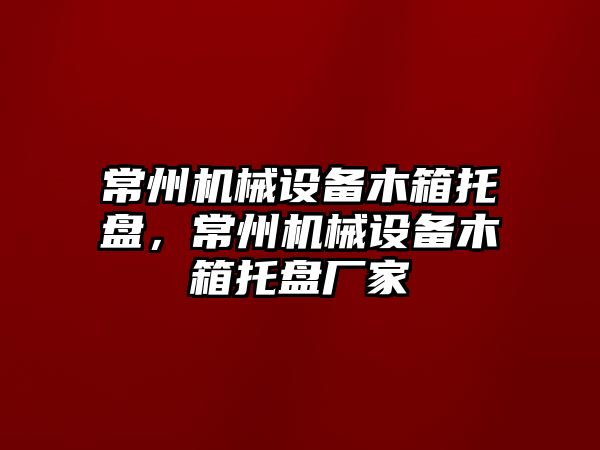 常州机械设备木箱托盘，常州机械设备木箱托盘厂家